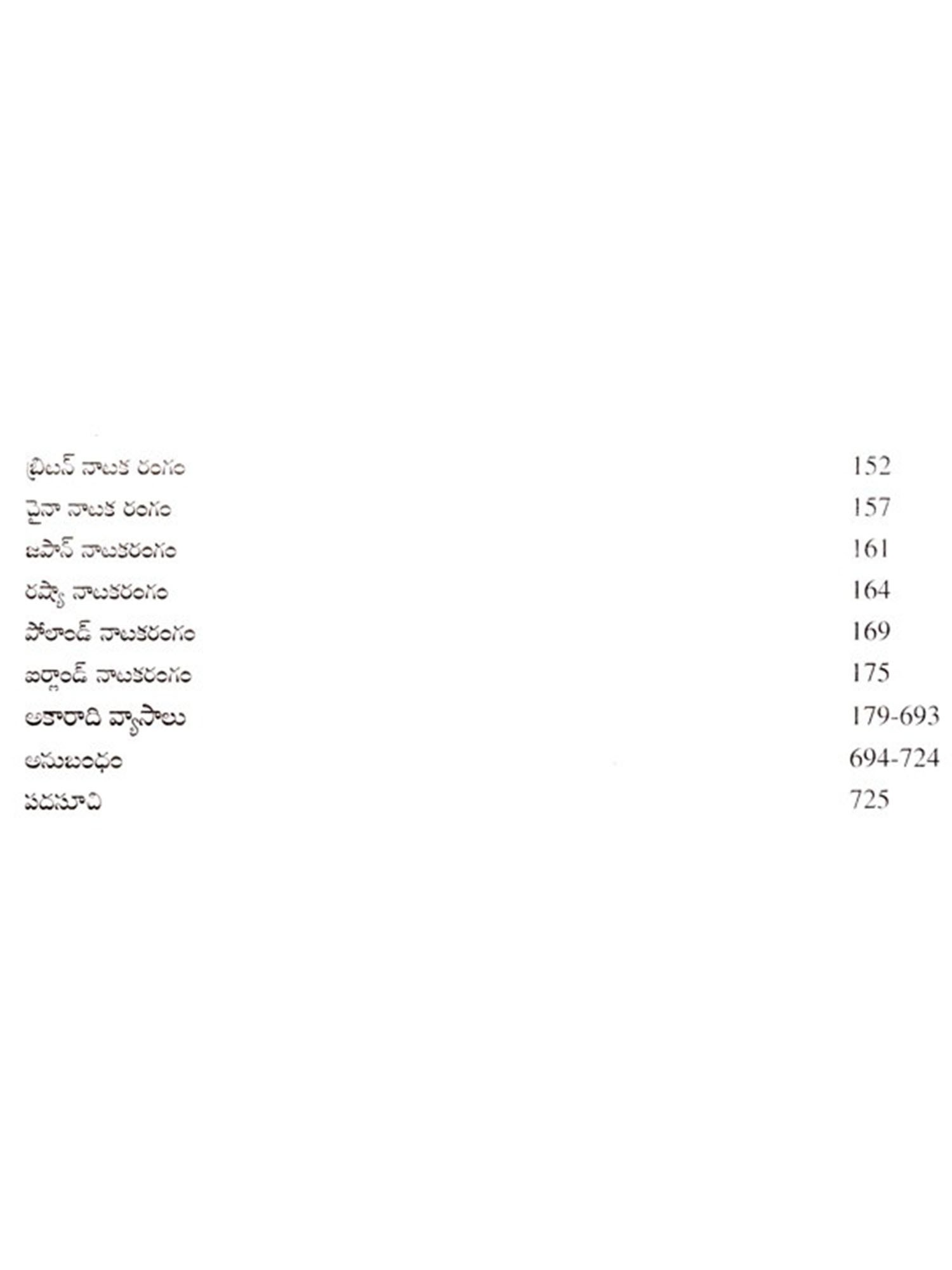 బ్రిటన్ నాటక రంగం 152
చైనా నాటక రంగం 157
జపాన్ నాటకరంగం 161
రష్యా నాటకరంగం 164
పోలాండ్ నాటకరంగం 169
ఐర్లాండ్ నాటకరంగం 175
అకారాది వ్యాసాలు 179-693
అనుబంధం 694-724
పదసూచి 725